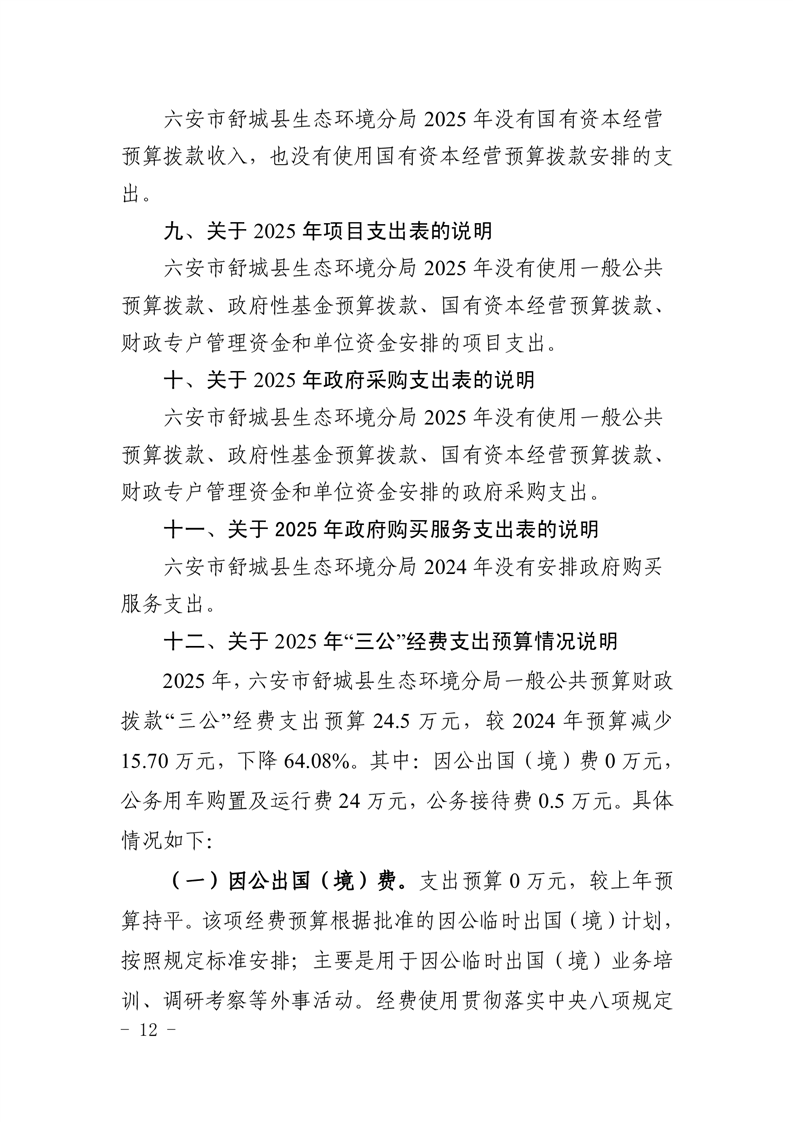 六安市舒城县生态环境分局 2025 年没有国有资本经营预算拨款收入，也没有使用国有资本经营预算拨款安排的支出。

九、关于 2025 年项目支出表的说明

六安市舒城县生态环境分局 2025 年没有使用一般公共预算拨款、政府性基金预算拨款、国有资本经营预算拨款、财政专户管理资金和单位资金安排的项目支出。

十、关于 2025 年政府采购支出表的说明

六安市舒城县生态环境分局 2025 年没有使用一般公共预算拨款、政府性基金预算拨款、国有资本经营预算拨款、财政专户管理资金和单位资金安排的政府采购支出。

十一、关于 2025 年政府购买服务支出表的说明

六安市舒城县生态环境分局 2024 年没有安排政府购买服务支出。

十二、关于 2025 年“三公”经费支出预算情况说明

2025 年，六安市舒城县生态环境分局一般公共预算财政拨款“三公”经费支出预算 24.5 万元，较 2024 年预算减少 15.70 万元，下降 64.08%。其中：因公出国（境）费 0 万元，公务用车购置及运行费 24 万元，公务接待费 0.5 万元。具体情况如下：

（一）因公出国（境）费。支出预算 0 万元，较上年预算持平。该项经费预算根据批准的因公临时出国（境）计划，按照规定标准安排；主要是用于因公临时出国（境）业务培训、调研考察等外事活动。经费使用贯彻落实中央八项规定

- 12 -